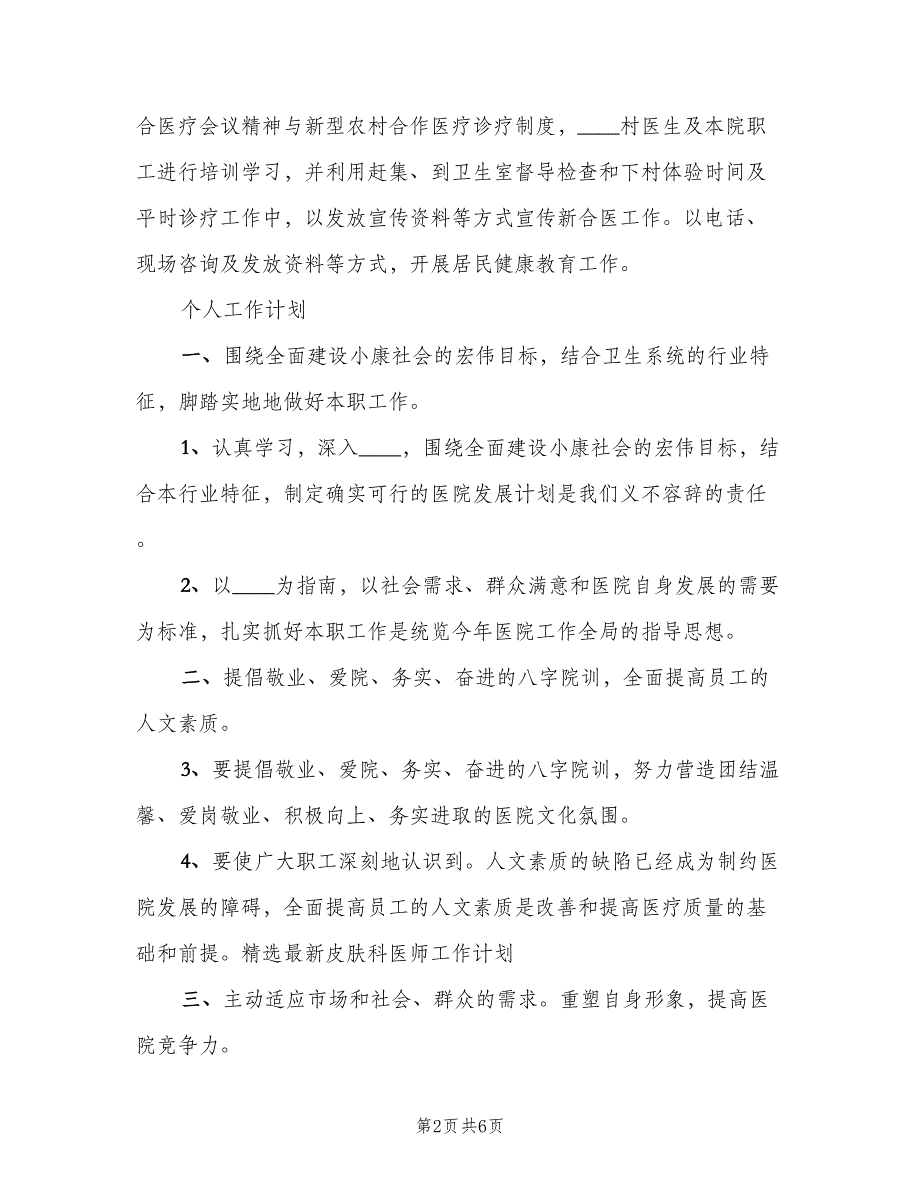 合医疗会议精神与新型农村合作医疗诊疗制度，____村医生及本院职工进行培训学习，并利用赶集、到卫生室督导检查和下村体验时间及平时诊疗工作中，以发放宣传资料等方式宣传新合医工作。以电话、现场咨询及发放资料等方式，开展居民健康教育工作。

个人工作计划

一、围绕全面建设小康社会的宏伟目标，结合卫生系统的行业特征，脚踏实地地做好本职工作。

1、认真学习，深入____，围绕全面建设小康社会的宏伟目标，结合本行业特征，制定确实可行的医院发展计划是我们义不容辞的责任。

2、以____为指南，以社会需求、群众满意和医院自身发展的需要为标准，扎实抓好本职工作是统览今年医院工作全局的指导思想。

二、提倡敬业、爱院、务实、奋进的八字院训，全面提高员工的人文素质。

3、要提倡敬业、爱院、务实、奋进的八字院训，努力营造团结温馨、爱岗敬业、积极向上、务实进取的医院文化氛围。

4、要使广大职工深刻地认识到。人文素质的缺陷已经成为制约医院发展的障碍，全面提高员工的人文素质是改善和提高医疗质量的基础和前提。精选最新皮肤科医师工作计划

三、主动适应市场和社会、群众的需求。重塑自身形象，提高医院竞争力。

第2页 共6页